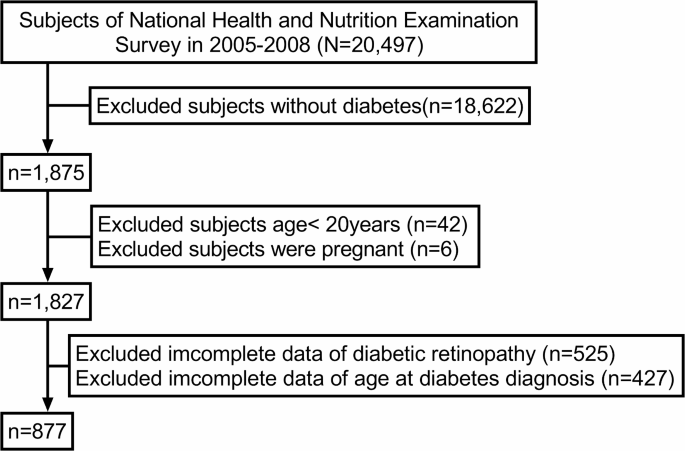 Subjects of National Health and Nutrition Examination Survey in 2005-2008 (N=20,497)

Excluded subjects without diabetes(n=18,622)

n=1,875

Excluded subjects age< 20years (n=42)
Excluded subjects were pregnant (n=6)

n=1,827

Excluded imcomplete data of diabetic retinopathy (n=525)
Excluded imcomplete data of age at diabetes diagnosis (n=427)

n=877